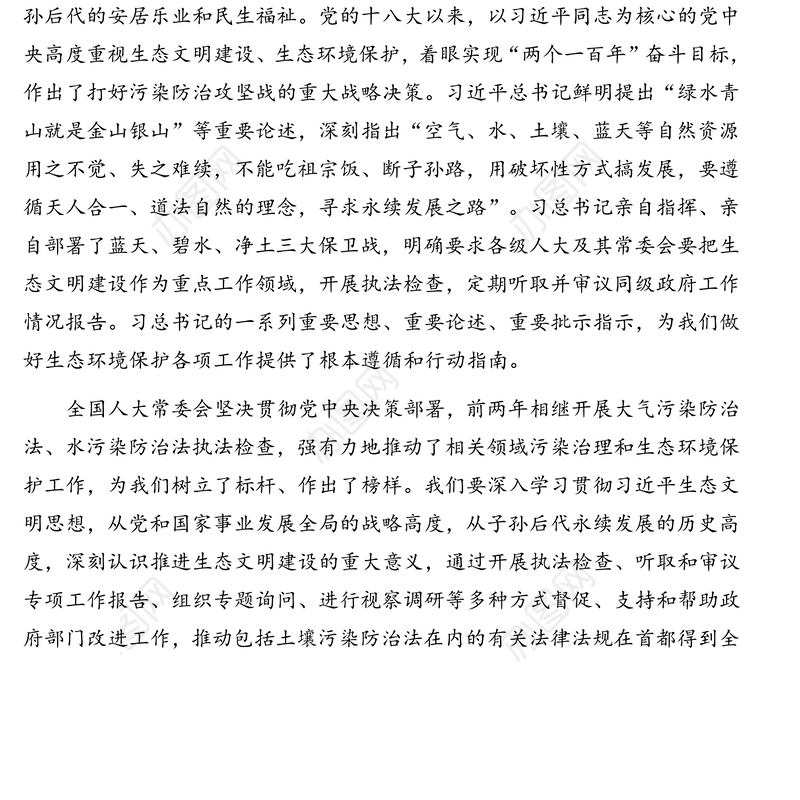 孙后代的安居乐业和民生福祉。党的十八大以来，以习近平同志为核心的党中央高度重视生态文明建设、生态环境保护，着眼实现“两个一百年”奋斗目标，作出了打好污染防治攻坚战的重大战略决策。习近平总书记鲜明提出“绿水青山就是金山银山”等重要论述，深刻指出“空气、水、土壤、蓝天等自然资源用之不觉、失之难续，不能吃祖宗饭、断子孙路，用破坏性方式搞发展，要遵循天人合一、道法自然的理念，寻求永续发展之路”。习总书记亲自指挥、亲自部署了蓝天、碧水、净土三大保卫战，明确要求各级人大及其常委会要把生态文明建设作为重点工作领域，开展执法检查，定期听取并审议同级政府工作情况报告。习总书记的一系列重要思想、重要论述、重要批示指示，为我们做好生态环境保护各项工作提供了根本遵循和行动指南。

全国人大常委会坚决贯彻党中央决策部署，前两年相继开展大气污染防治法、水污染防治法执法检查，强有力地推动了相关领域污染治理和生态环境保护工作，为我们树立了标杆、作出了榜样。我们要深入学习贯彻习近平生态文明思想，从党和国家事业发展全局的战略高度，从子孙后代永续发展的历史高度，深刻认识推进生态文明建设的重大意义，通过开展执法检查、听取和审议专项工作报告、组织专题询问、进行视察调研等多种方式督促、支持和帮助政府部门改进工作，推动包括土壤污染防治法在内的有关法律法规在首都得到全